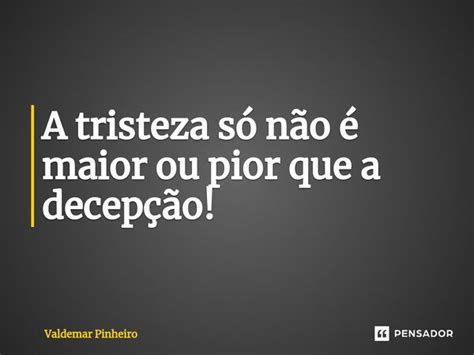 A tristeza só não é maior ou pior que a decepção!

Valdemar Pinheiro

PENSADOR